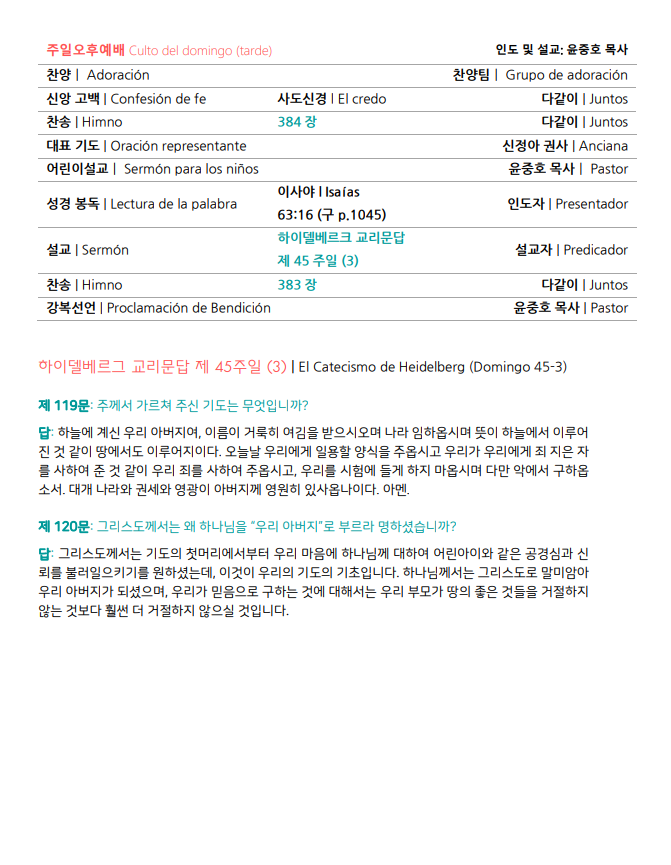 주일오후예배 Culto del domingo (tarde)

인도 및 설교: 윤중호 목사

| | | |
|---|---|---|
| 찬양 \| Adoración | | 찬양팀 \| Grupo de adoración |
| 신앙 고백 \| Confesión de fe | 사도신경 \| El credo | 다같이 \| Juntos |
| 찬송 \| Himno | 384 장 | 다같이 \| Juntos |
| 대표 기도 \| Oración representante | | 신정아 권사 \| Anciana |
| 어린이설교 \| Sermón para los niños | | 윤중호 목사 \| Pastor |
| 성경 봉독 \| Lectura de la palabra | 이사야 \| Isaías 63:16 (구 p.1045) | 인도자 \| Presentador |
| 설교 \| Sermón | 하이델베르크 교리문답 제 45 주일 (3) | 설교자 \| Predicador |
| 찬송 \| Himno | 383 장 | 다같이 \| Juntos |
| 강복선언 \| Proclamación de Bendición | | 윤중호 목사 \| Pastor |

하이델베르그 교리문답 제 45주일 (3) | El Catecismo de Heidelberg (Domingo 45-3)

제 119문: 주께서 가르쳐 주신 기도는 무엇입니까?

답: 하늘에 계신 우리 아버지여, 이름이 거룩히 여김을 받으시오며 나라 임하옵시며 뜻이 하늘에서 이루어진 것 같이 땅에서도 이루어지이다. 오늘날 우리에게 일용할 양식을 주옵시고 우리가 우리에게 죄 지은 자를 사하여 준 것 같이 우리 죄를 사하여 주옵시고, 우리를 시험에 들게 하지 마옵시며 다만 악에서 구하옵소서. 대개 나라와 권세와 영광이 아버지께 영원히 있사옵나이다. 아멘.

제 120문: 그리스도께서는 왜 하나님을 "우리 아버지"로 부르라 명하셨습니까?

답: 그리스도께서는 기도의 첫머리에서부터 우리 마음에 하나님께 대하여 어린아이와 같은 공경심과 신뢰를 불러일으키기를 원하셨는데, 이것이 우리의 기도의 기초입니다. 하나님께서는 그리스도로 말미암아 우리 아버지가 되셨으며, 우리가 믿음으로 구하는 것에 대해서는 우리 부모가 땅의 좋은 것들을 거절하지 않는 것보다 훨씬 더 거절하지 않으실 것입니다.